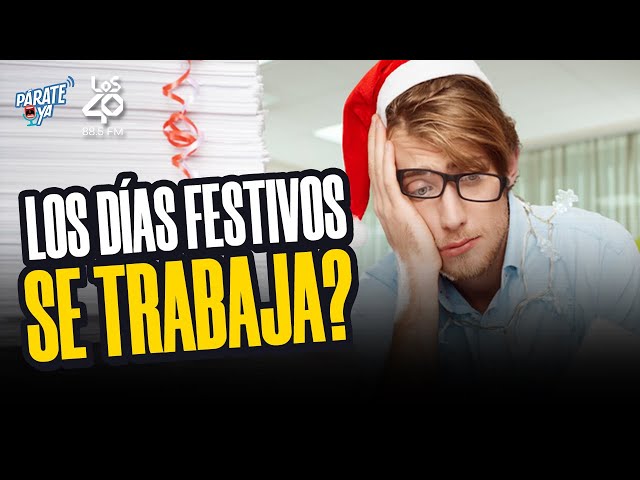 PÁRATE YA

LOS 40
88.5 FM

LOS DÍAS FESTIVOS SE TRABAJA?